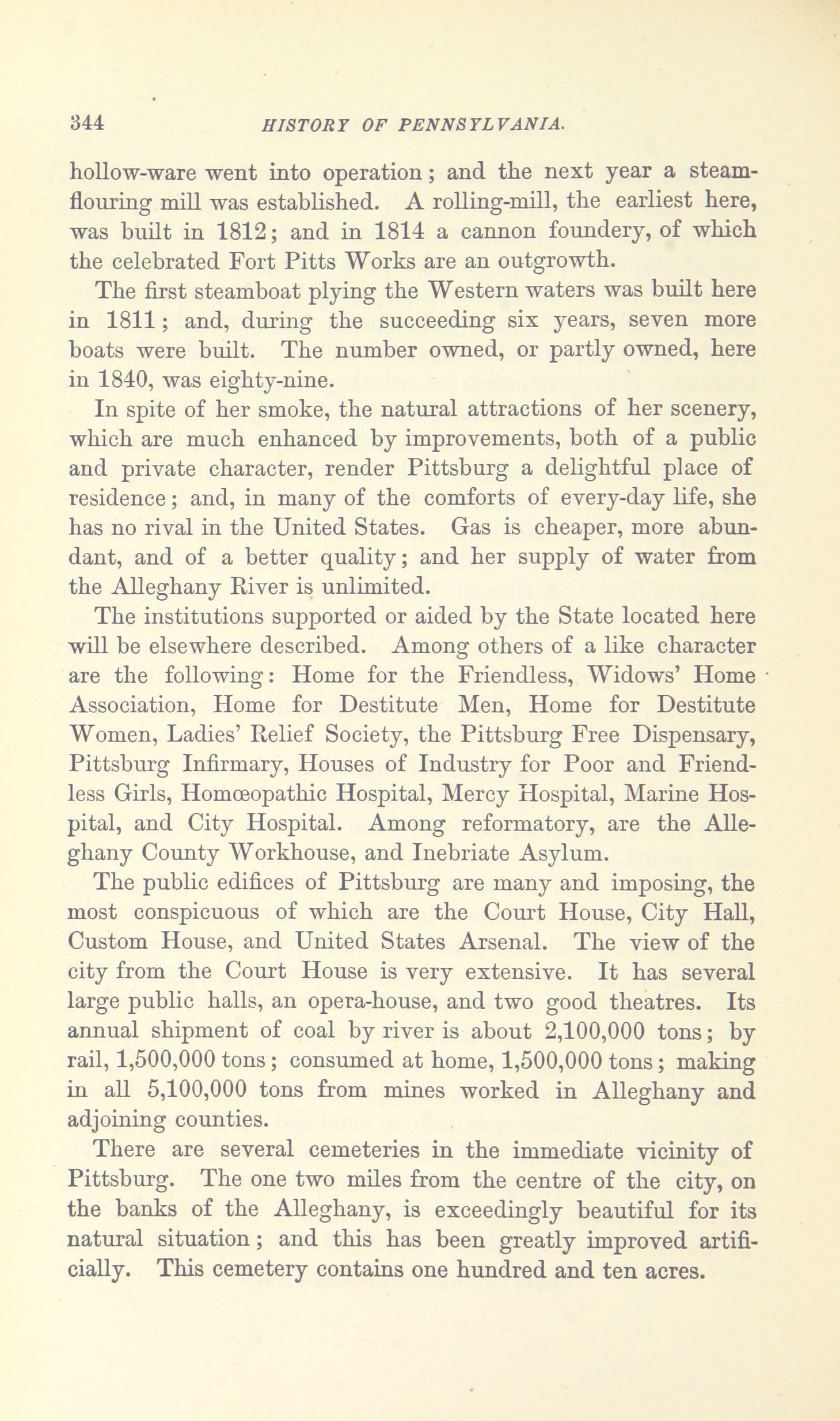 344 HISTORY OF PENNSYLVANIA.

hollow-ware went into operation; and the next year a steam-flouring mill was established. A rolling-mill, the earliest here, was built in 1812; and in 1814 a cannon foundery, of which the celebrated Fort Pitts Works are an outgrowth.

The first steamboat plying the Western waters was built here in 1811; and, during the succeeding six years, seven more boats were built. The number owned, or partly owned, here in 1840, was eighty-nine.

In spite of her smoke, the natural attractions of her scenery, which are much enhanced by improvements, both of a public and private character, render Pittsburg a delightful place of residence; and, in many of the comforts of every-day life, she has no rival in the United States. Gas is cheaper, more abundant, and of a better quality; and her supply of water from the Alleghany River is unlimited.

The institutions supported or aided by the State located here will be elsewhere described. Among others of a like character are the following: Home for the Friendless, Widows' Home Association, Home for Destitute Men, Home for Destitute Women, Ladies' Relief Society, the Pittsburg Free Dispensary, Pittsburg Infirmary, Houses of Industry for Poor and Friendless Girls, Homœopathic Hospital, Mercy Hospital, Marine Hospital, and City Hospital. Among reformatory, are the Alleghany County Workhouse, and Inebriate Asylum.

The public edifices of Pittsburg are many and imposing, the most conspicuous of which are the Court House, City Hall, Custom House, and United States Arsenal. The view of the city from the Court House is very extensive. It has several large public halls, an opera-house, and two good theatres. Its annual shipment of coal by river is about 2,100,000 tons; by rail, 1,500,000 tons; consumed at home, 1,500,000 tons; making in all 5,100,000 tons from mines worked in Alleghany and adjoining counties.

There are several cemeteries in the immediate vicinity of Pittsburg. The one two miles from the centre of the city, on the banks of the Alleghany, is exceedingly beautiful for its natural situation; and this has been greatly improved artificially. This cemetery contains one hundred and ten acres.